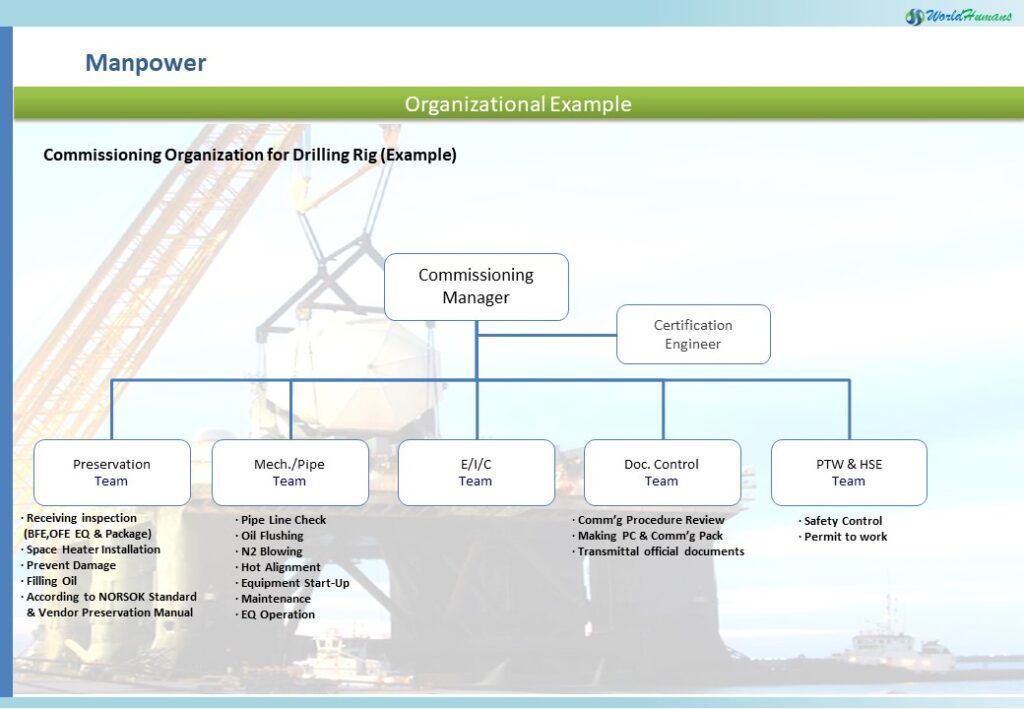 WorldHumans

Manpower

Organizational Example

Commissioning Organization for Drilling Rig (Example)

Commissioning Manager

Certification Engineer

Preservation Team

Mech./Pipe Team

E/I/C Team

Doc. Control Team

PTW & HSE Team

· Receiving inspection (BFE,OFE EQ & Package)
· Space Heater Installation
· Prevent Damage
· Filling Oil
· According to NORSOK Standard & Vendor Preservation Manual

· Pipe Line Check
· Oil Flushing
· N2 Blowing
· Hot Alignment
· Equipment Start-Up
· Maintenance
· EQ Operation

· Comm'g Procedure Review
· Making PC & Comm'g Pack
· Transmittal official documents

· Safety Control
· Permit to work